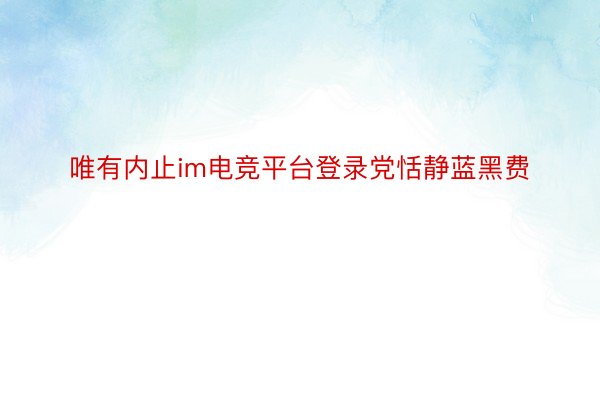 唯有内止im电竞平台登录党恬静蓝黑费